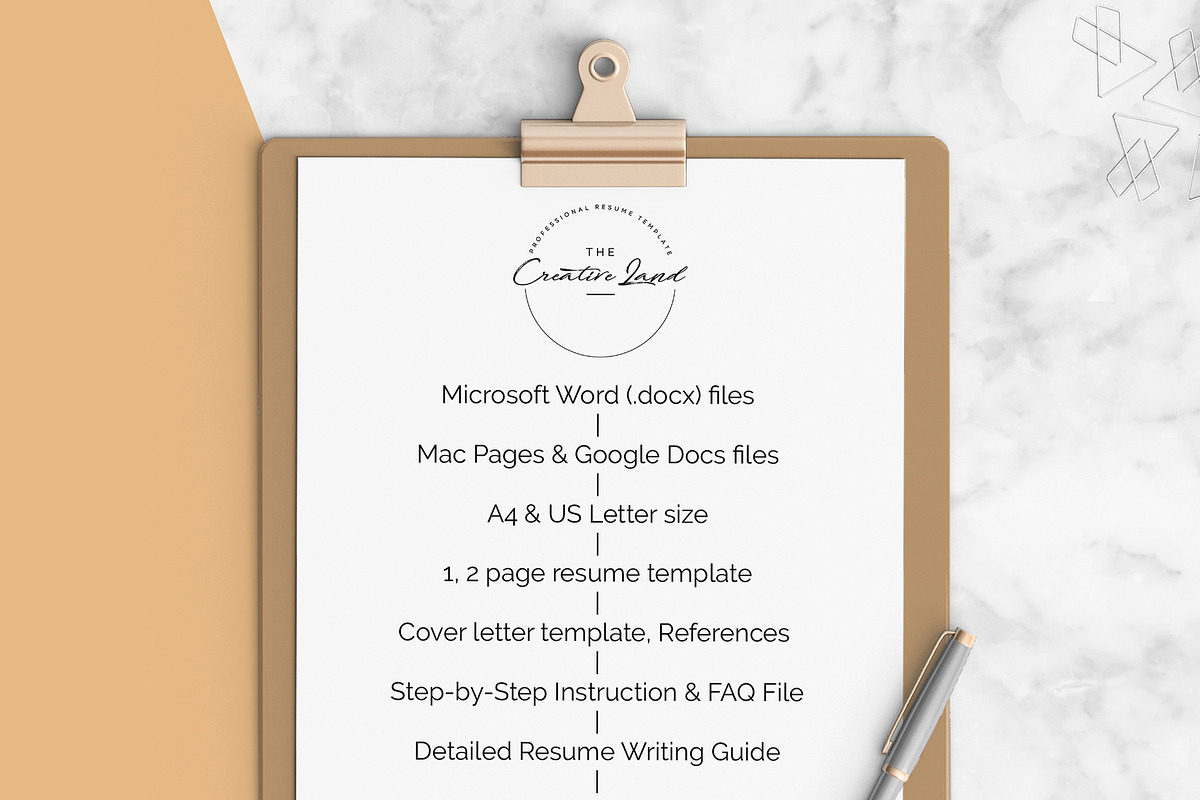 PROFESSIONAL RESUME TEMPLATE
THE
Creative Land

Microsoft Word (.docx) files
|
Mac Pages & Google Docs files
|
A4 & US Letter size
|
1, 2 page resume template
|
Cover letter template, References
|
Step-by-Step Instruction & FAQ File
|
Detailed Resume Writing Guide
|